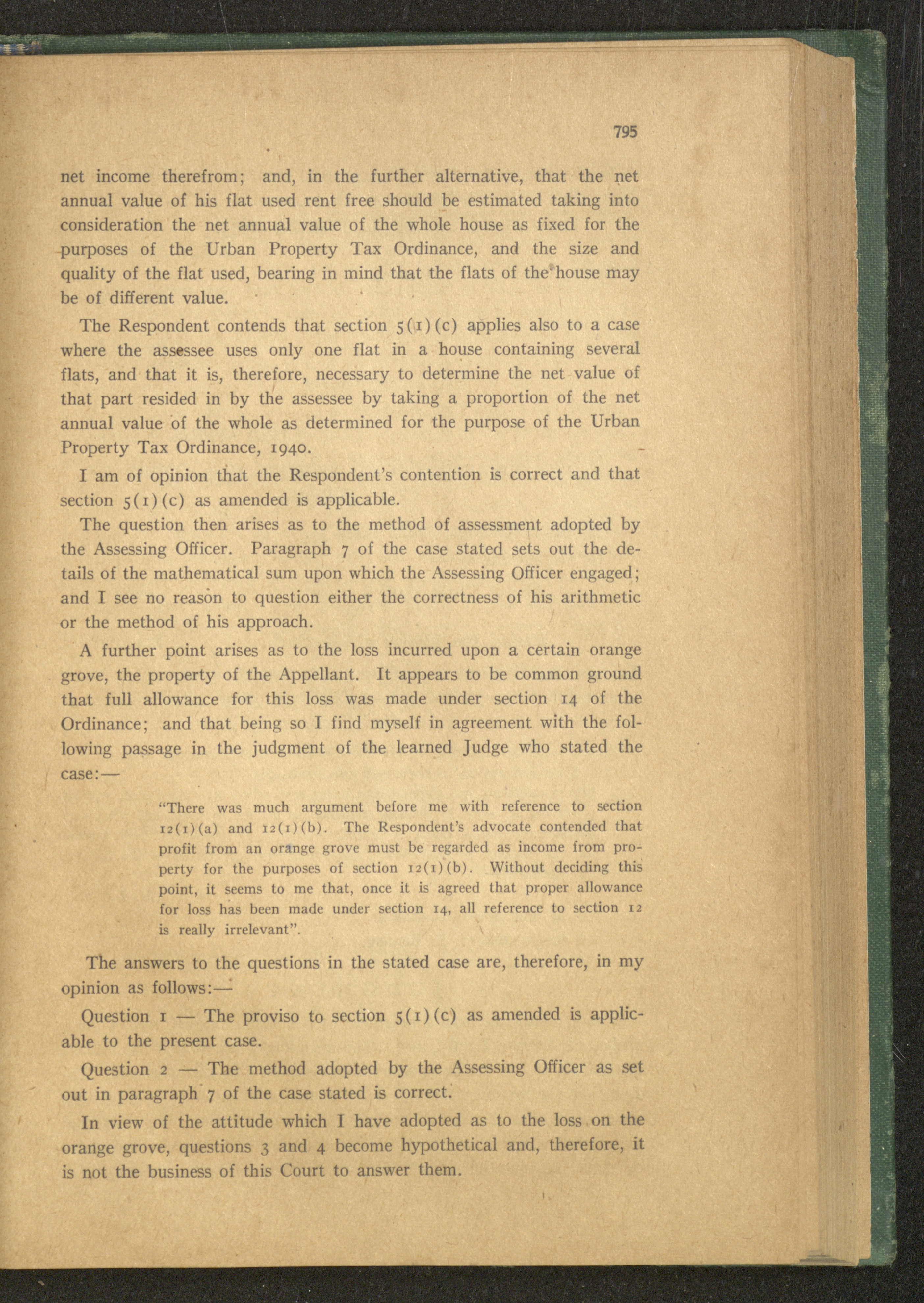 795

net income therefrom; and, in the further alternative, that the net annual value of his flat used rent free should be estimated taking into consideration the net annual value of the whole house as fixed for the purposes of the Urban Property Tax Ordinance, and the size and quality of the flat used, bearing in mind that the flats of the house may be of different value.

The Respondent contends that section 5(1)(c) applies also to a case where the assessee uses only one flat in a house containing several flats, and that it is, therefore, necessary to determine the net value of that part resided in by the assessee by taking a proportion of the net annual value of the whole as determined for the purpose of the Urban Property Tax Ordinance, 1940.

I am of opinion that the Respondent's contention is correct and that section 5(1)(c) as amended is applicable.

The question then arises as to the method of assessment adopted by the Assessing Officer. Paragraph 7 of the case stated sets out the details of the mathematical sum upon which the Assessing Officer engaged; and I see no reason to question either the correctness of his arithmetic or the method of his approach.

A further point arises as to the loss incurred upon a certain orange grove, the property of the Appellant. It appears to be common ground that full allowance for this loss was made under section 14 of the Ordinance; and that being so I find myself in agreement with the following passage in the judgment of the learned Judge who stated the case:—

"There was much argument before me with reference to section 12(1)(a) and 12(1)(b). The Respondent's advocate contended that profit from an orange grove must be regarded as income from property for the purposes of section 12(1)(b). Without deciding this point, it seems to me that, once it is agreed that proper allowance for loss has been made under section 14, all reference to section 12 is really irrelevant".

The answers to the questions in the stated case are, therefore, in my opinion as follows:—

Question 1 — The proviso to section 5(1)(c) as amended is applicable to the present case.

Question 2 — The method adopted by the Assessing Officer as set out in paragraph 7 of the case stated is correct.

In view of the attitude which I have adopted as to the loss on the orange grove, questions 3 and 4 become hypothetical and, therefore, it is not the business of this Court to answer them.